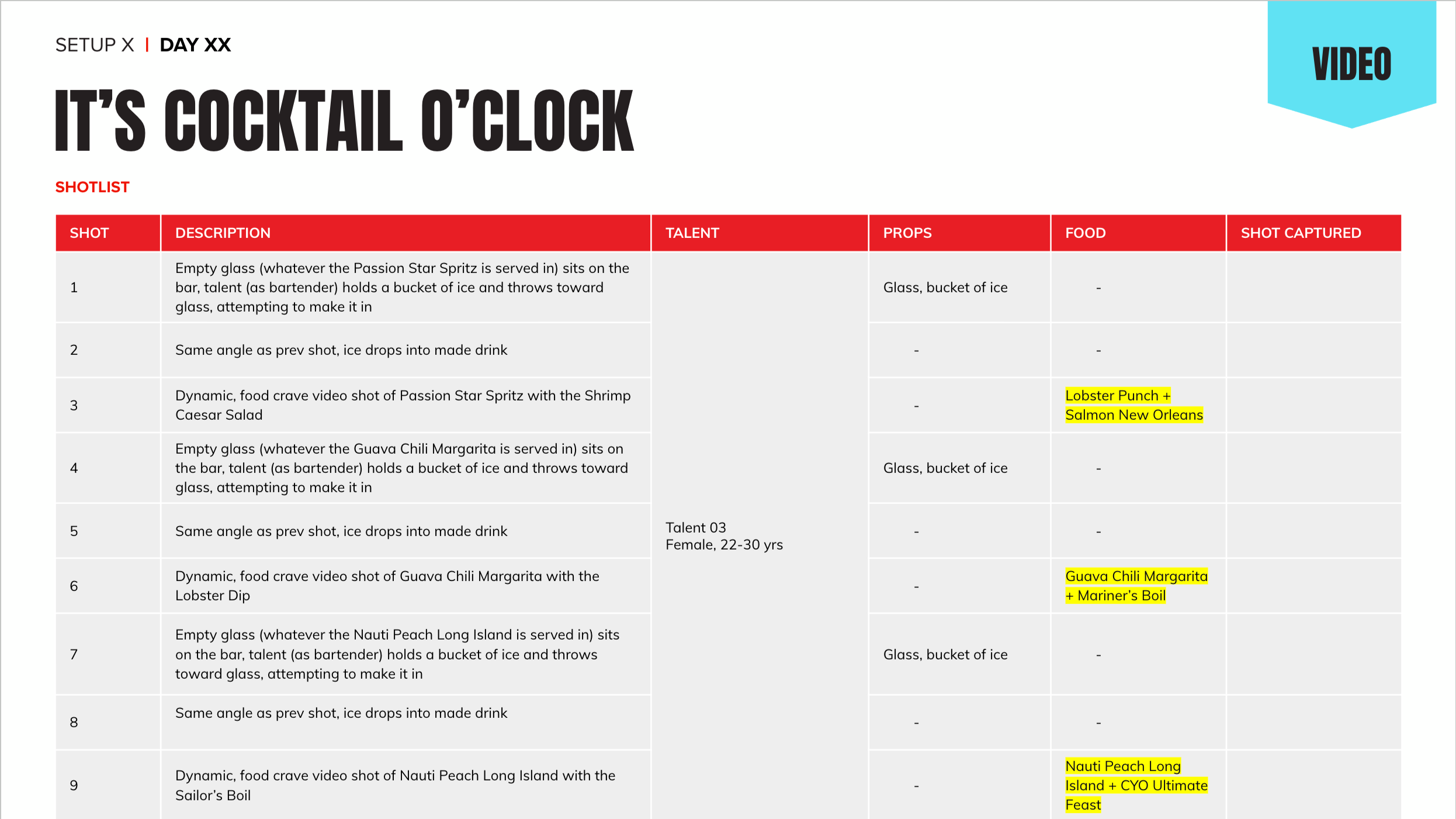 SETUP X | DAY XX

VIDEO

IT'S COCKTAIL O'CLOCK

SHOTLIST

| SHOT | DESCRIPTION | TALENT | PROPS | FOOD | SHOT CAPTURED |
|---|---|---|---|---|---|
| 1 | Empty glass (whatever the Passion Star Spritz is served in) sits on the bar, talent (as bartender) holds a bucket of ice and throws toward glass, attempting to make it in | Talent 03 Female, 22-30 yrs | Glass, bucket of ice | - | |
| 2 | Same angle as prev shot, ice drops into made drink | | - | - | |
| 3 | Dynamic, food crave video shot of Passion Star Spritz with the Shrimp Caesar Salad | | - | Lobster Punch + Salmon New Orleans | |
| 4 | Empty glass (whatever the Guava Chili Margarita is served in) sits on the bar, talent (as bartender) holds a bucket of ice and throws toward glass, attempting to make it in | | Glass, bucket of ice | - | |
| 5 | Same angle as prev shot, ice drops into made drink | | - | - | |
| 6 | Dynamic, food crave video shot of Guava Chili Margarita with the Lobster Dip | | - | Guava Chili Margarita + Mariner's Boil | |
| 7 | Empty glass (whatever the Nauti Peach Long Island is served in) sits on the bar, talent (as bartender) holds a bucket of ice and throws toward glass, attempting to make it in | | Glass, bucket of ice | - | |
| 8 | Same angle as prev shot, ice drops into made drink | | - | - | |
| 9 | Dynamic, food crave video shot of Nauti Peach Long Island with the Sailor's Boil | | - | Nauti Peach Long Island + CYO Ultimate Feast | |